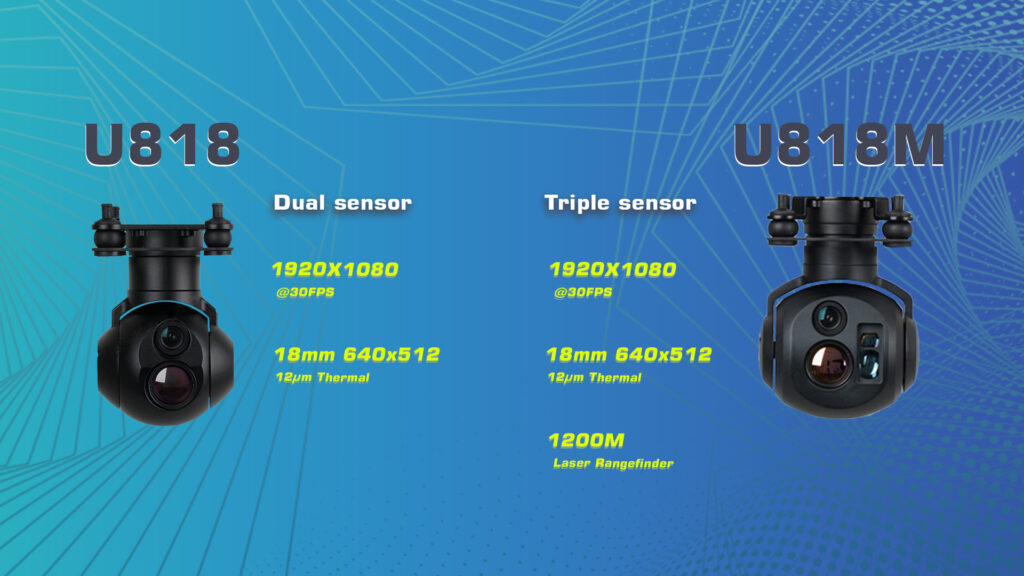 U818

Dual sensor

1920X1080
@30FPS

18mm 640x512
12μm Thermal

U818M

Triple sensor

1920X1080
@30FPS

18mm 640x512
12μm Thermal

1200M
Laser Rangefinder